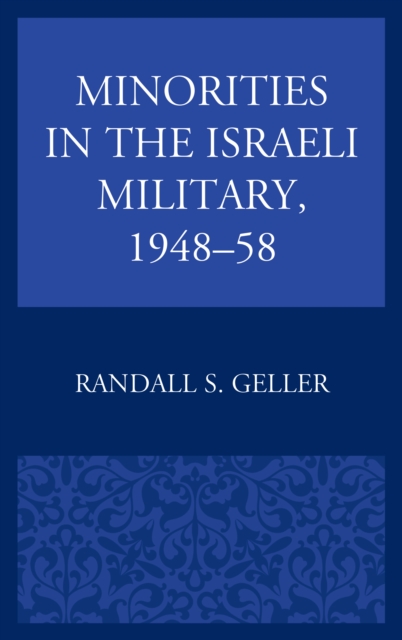 MINORITIES IN THE ISRAELI MILITARY, 1948–58

RANDALL S. GELLER